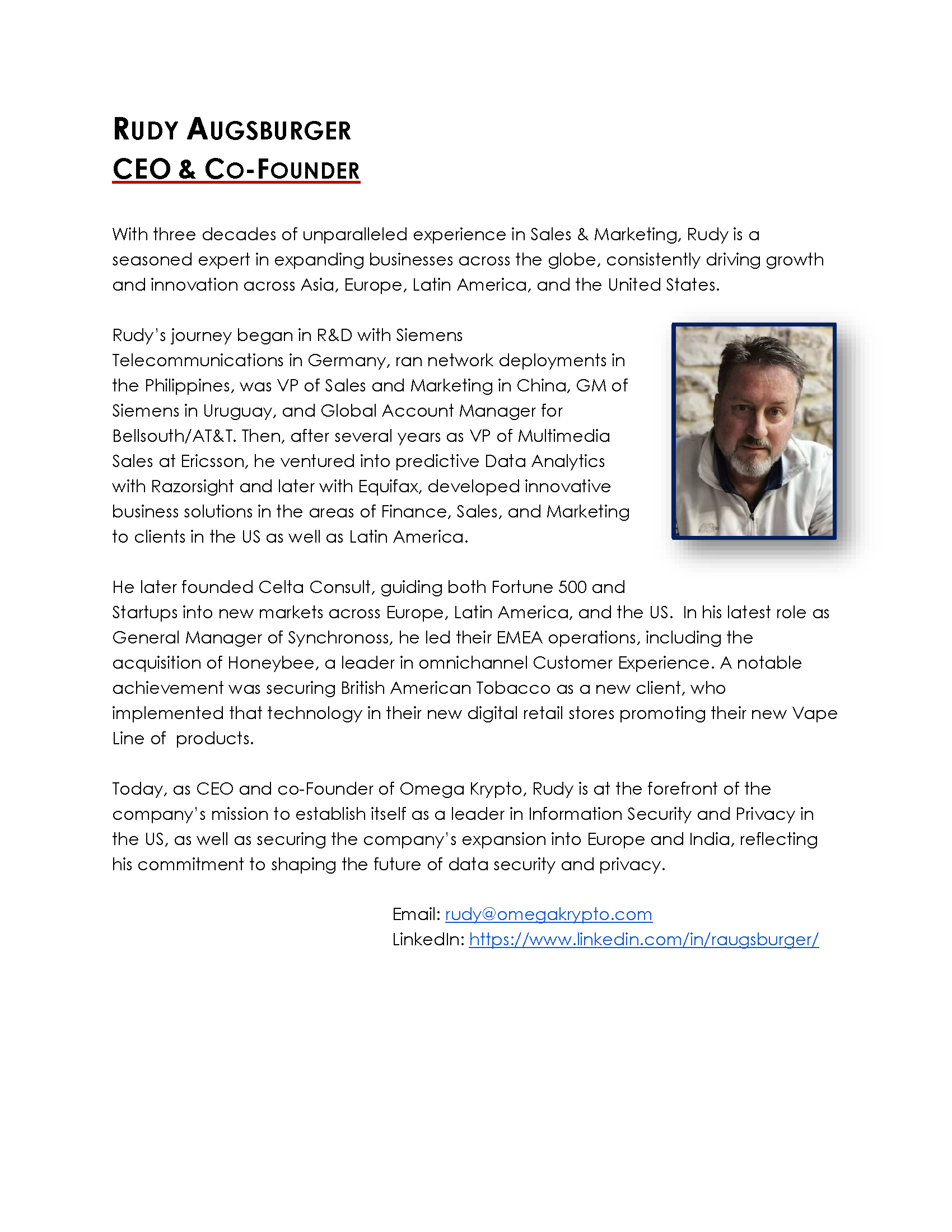 RUDY AUGSBURGER
CEO & CO-FOUNDER

With three decades of unparalleled experience in Sales & Marketing, Rudy is a seasoned expert in expanding businesses across the globe, consistently driving growth and innovation across Asia, Europe, Latin America, and the United States.

Rudy's journey began in R&D with Siemens Telecommunications in Germany, ran network deployments in the Philippines, was VP of Sales and Marketing in China, GM of Siemens in Uruguay, and Global Account Manager for Bellsouth/AT&T. Then, after several years as VP of Multimedia Sales at Ericsson, he ventured into predictive Data Analytics with Razorsight and later with Equifax, developed innovative business solutions in the areas of Finance, Sales, and Marketing to clients in the US as well as Latin America.

He later founded Celta Consult, guiding both Fortune 500 and Startups into new markets across Europe, Latin America, and the US. In his latest role as General Manager of Synchronoss, he led their EMEA operations, including the acquisition of Honeybee, a leader in omnichannel Customer Experience. A notable achievement was securing British American Tobacco as a new client, who implemented that technology in their new digital retail stores promoting their new Vape Line of products.

Today, as CEO and co-Founder of Omega Krypto, Rudy is at the forefront of the company's mission to establish itself as a leader in Information Security and Privacy in the US, as well as securing the company's expansion into Europe and India, reflecting his commitment to shaping the future of data security and privacy.

Email: rudy@omegakrypto.com
LinkedIn: https://www.linkedin.com/in/raugsburger/